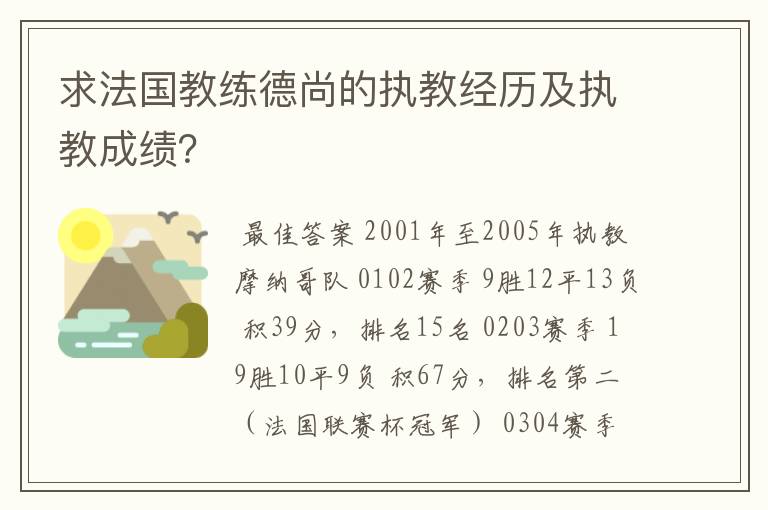 求法国教练德尚的执教经历及执教成绩?

最佳答案 2001年至2005年执教摩纳哥队 0102赛季 9胜12平13负 积39分，排名15名 0203赛季 19胜10平9负 积67分，排名第二（法国联赛杯冠军） 0304赛季